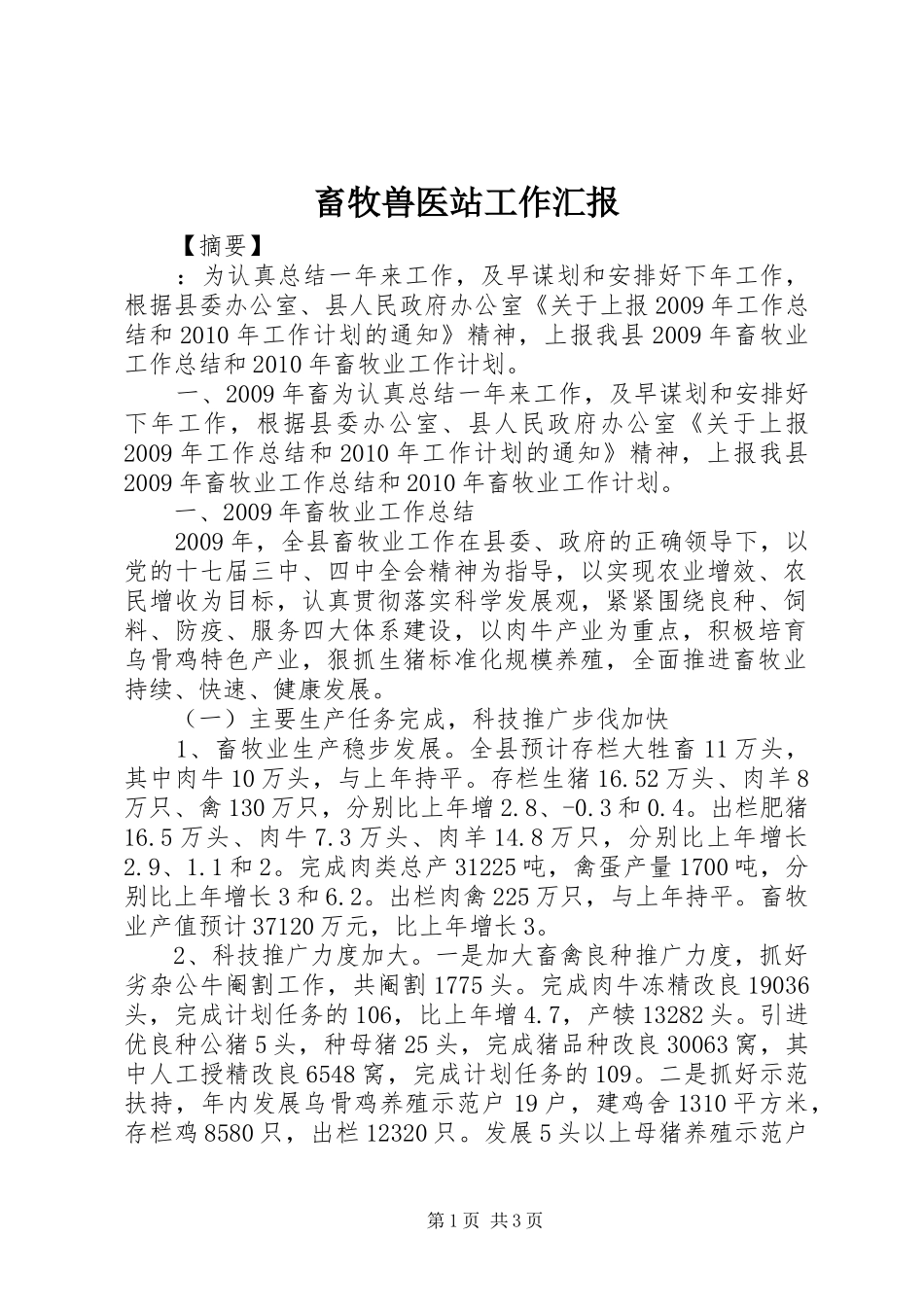 畜牧兽医站工作汇报

【摘要】

：为认真总结一年来工作，及早谋划和安排好下年工作，根据县委办公室、县人民政府办公室《关于上报2009年工作总结和2010年工作计划的通知》精神，上报我县2009年畜牧业工作总结和2010年畜牧业工作计划。

一、2009年畜为认真总结一年来工作，及早谋划和安排好下年工作，根据县委办公室、县人民政府办公室《关于上报2009年工作总结和2010年工作计划的通知》精神，上报我县2009年畜牧业工作总结和2010年畜牧业工作计划。

一、2009年畜牧业工作总结

2009年，全县畜牧业工作在县委、政府的正确领导下，以党的十七届三中、四中全会精神为指导，以实现农业增效、农民增收为目标，认真贯彻落实科学发展观，紧紧围绕良种、饲料、防疫、服务四大体系建设，以肉牛产业为重点，积极培育乌骨鸡特色产业，狠抓生猪标准化规模养殖，全面推进畜牧业持续、快速、健康发展。

（一）主要生产任务完成，科技推广步伐加快

1、畜牧业生产稳步发展。全县预计存栏大牲畜11万头，其中肉牛10万头，与上年持平。存栏生猪16.52万头、肉羊8万只、禽130万只，分别比上年增2.8、-0.3和0.4。出栏肥猪16.5万头、肉牛7.3万头、肉羊14.8万只，分别比上年增长2.9、1.1和2。完成肉类总产31225吨，禽蛋产量1700吨，分别比上年增长3和6.2。出栏肉禽225万只，与上年持平。畜牧业产值预计37120万元，比上年增长3。

2、科技推广力度加大。一是加大畜禽良种推广力度，抓好劣杂公牛阉割工作，共阉割1775头。完成肉牛冻精改良19036头，完成计划任务的106，比上年增4.7，产犊13282头。引进优良种公猪5头，种母猪25头，完成猪品种改良30063窝，其中人工授精改良6548窝，完成计划任务的109。二是抓好示范扶持，年内发展乌骨鸡养殖示范户19户，建鸡舍1310平方米，存栏鸡8580只，出栏12320只。发展5头以上母猪养殖示范户

第1页 共3页